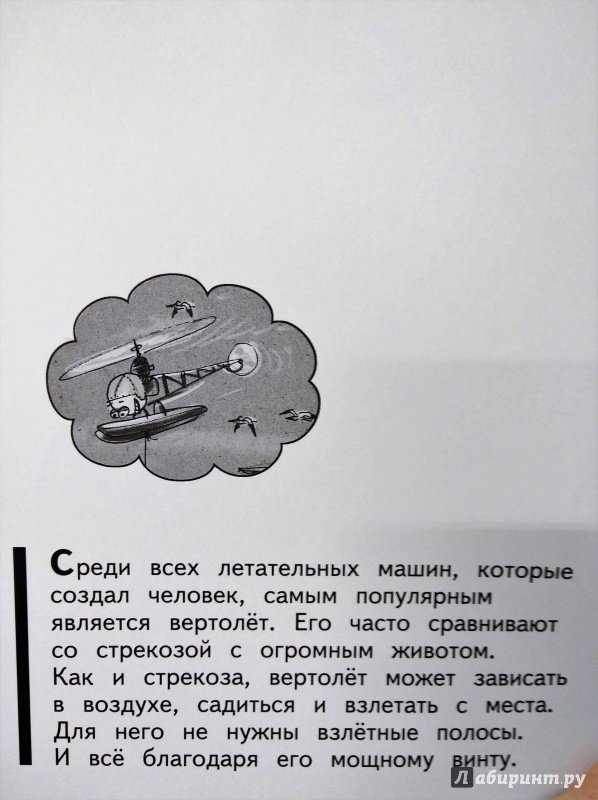 Среди всех летательных машин, которые создал человек, самым популярным является вертолёт. Его часто сравнивают со стрекозой с огромным животом. Как и стрекоза, вертолёт может зависать в воздухе, садиться и взлетать с места. Для него не нужны взлётные полосы. И всё благодаря его мощному винту.

Лабиринт.ру